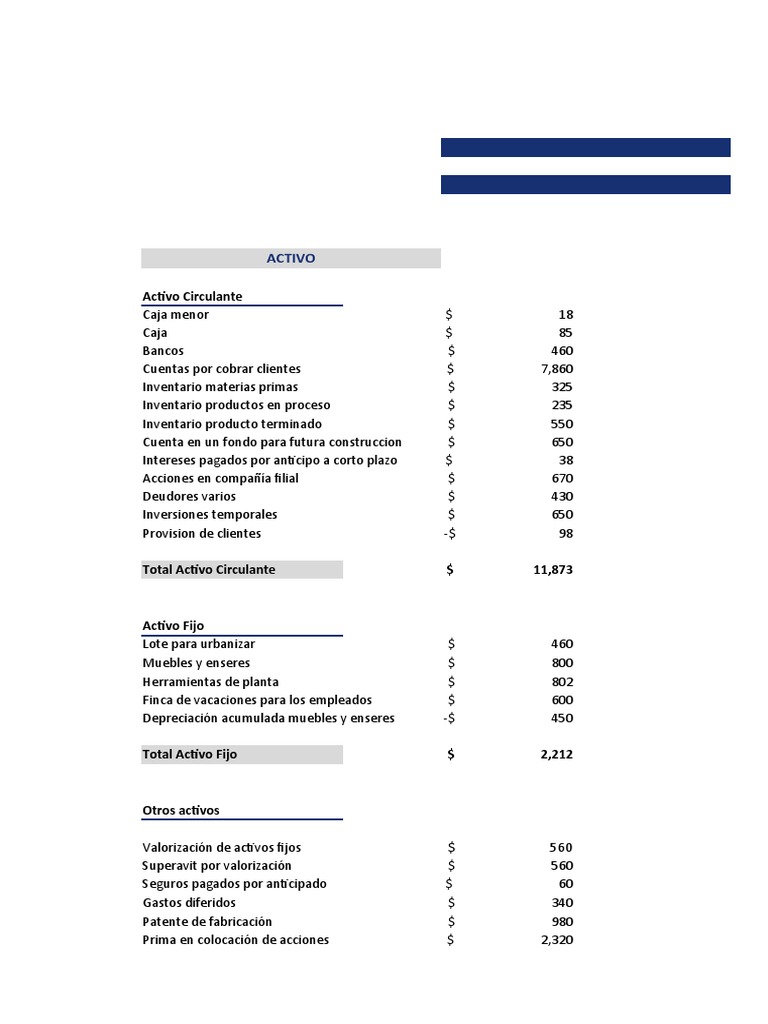 ACTIVO

Activo Circulante

| | | |
|---|---|---|
| Caja menor | $ | 18 |
| Caja | $ | 85 |
| Bancos | $ | 460 |
| Cuentas por cobrar clientes | $ | 7,860 |
| Inventario materias primas | $ | 325 |
| Inventario productos en proceso | $ | 235 |
| Inventario producto terminado | $ | 550 |
| Cuenta en un fondo para futura construccion | $ | 650 |
| Intereses pagados por anticipo a corto plazo | $ | 38 |
| Acciones en compañía filial | $ | 670 |
| Deudores varios | $ | 430 |
| Inversiones temporales | $ | 650 |
| Provision de clientes | -$ | 98 |
| Total Activo Circulante | $ | 11,873 |

Activo Fijo

| | | |
|---|---|---|
| Lote para urbanizar | $ | 460 |
| Muebles y enseres | $ | 800 |
| Herramientas de planta | $ | 802 |
| Finca de vacaciones para los empleados | $ | 600 |
| Depreciación acumulada muebles y enseres | -$ | 450 |
| Total Activo Fijo | $ | 2,212 |

Otros activos

| | | |
|---|---|---|
| Valorización de activos fijos | $ | 560 |
| Superavit por valorización | $ | 560 |
| Seguros pagados por anticipado | $ | 60 |
| Gastos diferidos | $ | 340 |
| Patente de fabricación | $ | 980 |
| Prima en colocación de acciones | $ | 2,320 |